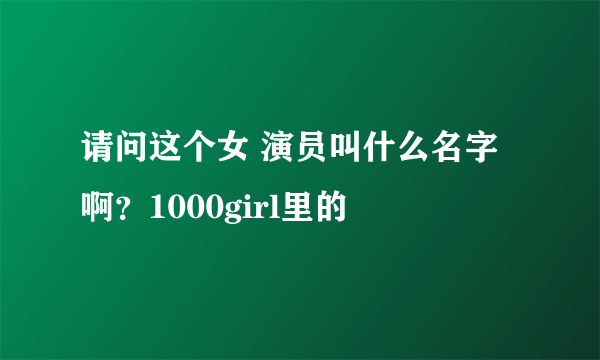 请问这个女 演员叫什么名字啊？1000girl里的